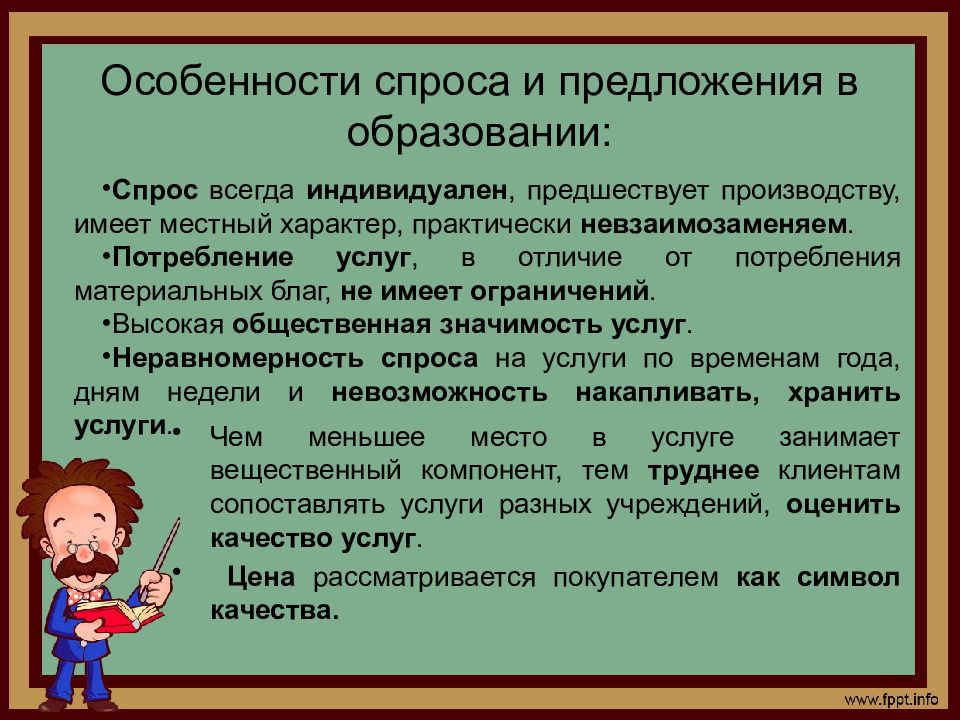 Особенности спроса и предложения в образовании:

•Спрос всегда индивидуален, предшествует производству, имеет местный характер, практически невзаимозаменяем.

•Потребление услуг, в отличие от потребления материальных благ, не имеет ограничений.

•Высокая общественная значимость услуг.

•Неравномерность спроса на услуги по временам года, дням недели и невозможность накапливать, хранить услуги.

• Чем меньшее место в услуге занимает вещественный компонент, тем труднее клиентам сопоставлять услуги разных учреждений, оценить качество услуг.

• Цена рассматривается покупателем как символ качества.

www.fppt.info